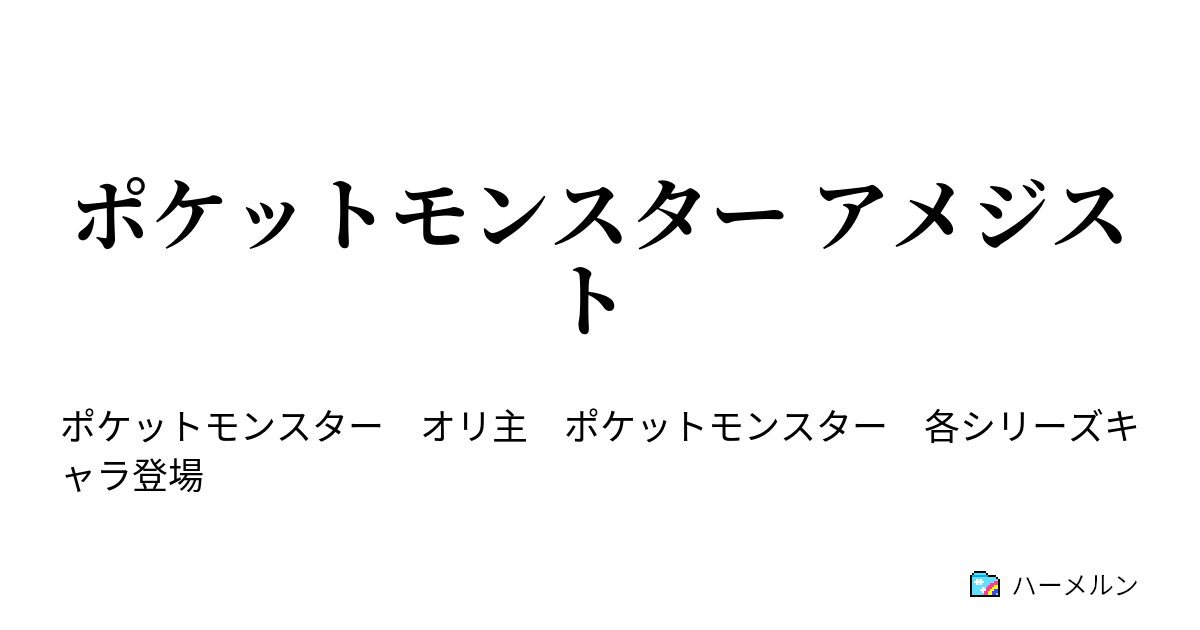 ポケットモンスター アメジスト

ポケットモンスター　オリ主　ポケットモンスター　各シリーズキャラ登場

ハーメルン